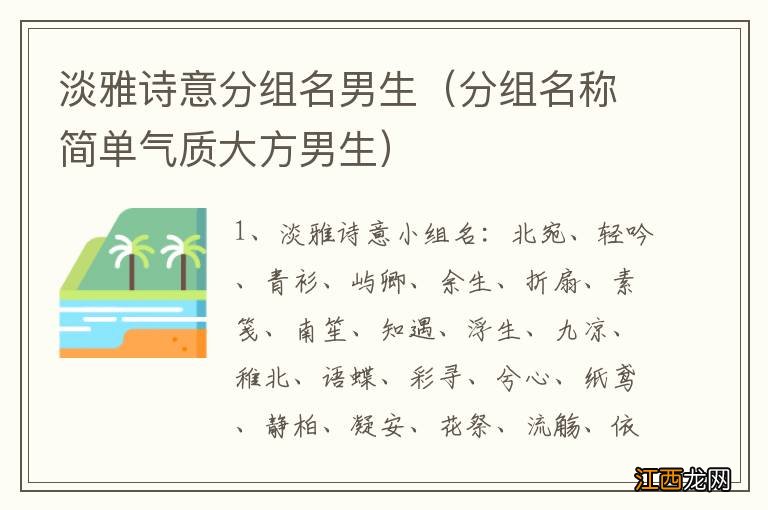 淡雅诗意分组名男生（分组名称简单气质大方男生）

1、淡雅诗意小组名：北宛、轻吟、青衫、屿卿、余生、折扇、素笺、南笙、知遇、浮生、九凉、稚北、语蝶、彩寻、兮心、纸鸢、静柏、凝安、花祭、流觞、依

江西龙网